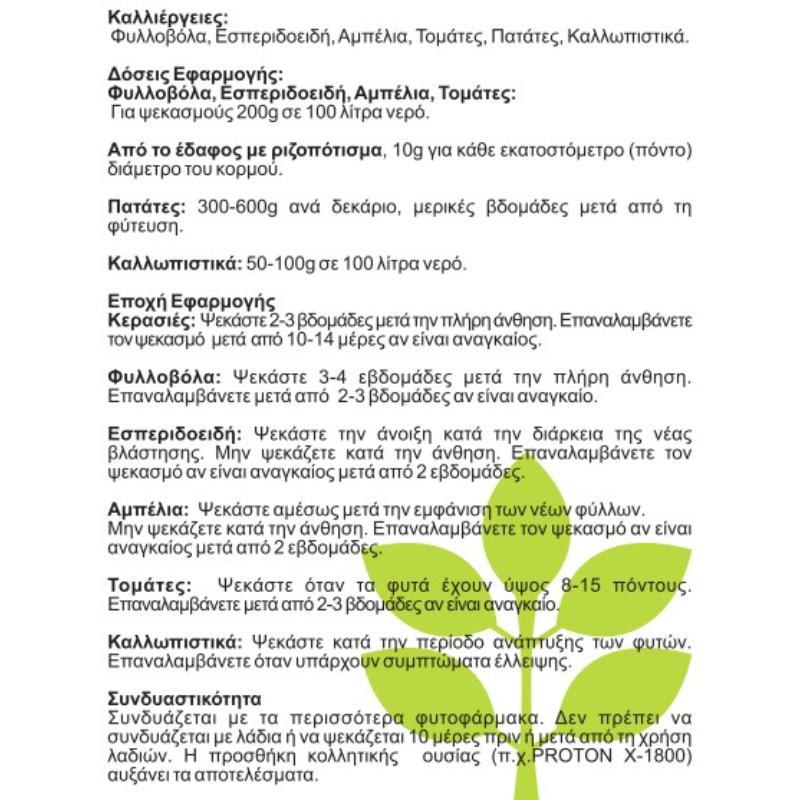 Καλλιέργειες:
Φυλλοβόλα, Εσπεριδοειδή, Αμπέλια, Τομάτες, Πατάτες, Καλλωπιστικά.

Δόσεις Εφαρμογής:
Φυλλοβόλα, Εσπεριδοειδή, Αμπέλια, Τομάτες:
Για ψεκασμούς 200g σε 100 λίτρα νερό.

Από το έδαφος με ριζοπότισμα, 10g για κάθε εκατοστόμετρο (πόντο) διάμετρο του κορμού.

Πατάτες: 300-600g ανά δεκάριο, μερικές βδομάδες μετά από τη φύτευση.

Καλλωπιστικά: 50-100g σε 100 λίτρα νερό.

Εποχή Εφαρμογής
Κερασιές: Ψεκάστε 2-3 βδομάδες μετά την πλήρη άνθηση. Επαναλαμβάνετε τον ψεκασμό μετά από 10-14 μέρες αν είναι αναγκαίος.

Φυλλοβόλα: Ψεκάστε 3-4 εβδομάδες μετά την πλήρη άνθηση. Επαναλαμβάνετε μετά από 2-3 βδομάδες αν είναι αναγκαίο.

Εσπεριδοειδή: Ψεκάστε την άνοιξη κατά την διάρκεια της νέας βλάστησης. Μην ψεκάζετε κατά την άνθηση. Επαναλαμβάνετε τον ψεκασμό αν είναι αναγκαίος μετά από 2 εβδομάδες.

Αμπέλια: Ψεκάστε αμέσως μετά την εμφάνιση των νέων φύλλων. Μην ψεκάζετε κατά την άνθηση. Επαναλαμβάνετε τον ψεκασμό αν είναι αναγκαίος μετά από 2 εβδομάδες.

Τομάτες: Ψεκάστε όταν τα φυτά έχουν ύψος 8-15 πόντους. Επαναλαμβάνετε μετά από 2-3 βδομάδες αν είναι αναγκαίο.

Καλλωπιστικά: Ψεκάστε κατά την περίοδο ανάπτυξης των φυτών. Επαναλαμβάνετε όταν υπάρχουν συμπτώματα έλλειψης.

Συνδυαστικότητα
Συνδυάζεται με τα περισσότερα φυτοφάρμακα. Δεν πρέπει να συνδυάζεται με λάδια ή να ψεκάζεται 10 μέρες πριν ή μετά από τη χρήση λαδιών. Η προσθήκη κολλητικής ουσίας (π.χ.PROTON X-1800) αυξάνει τα αποτελέσματα.